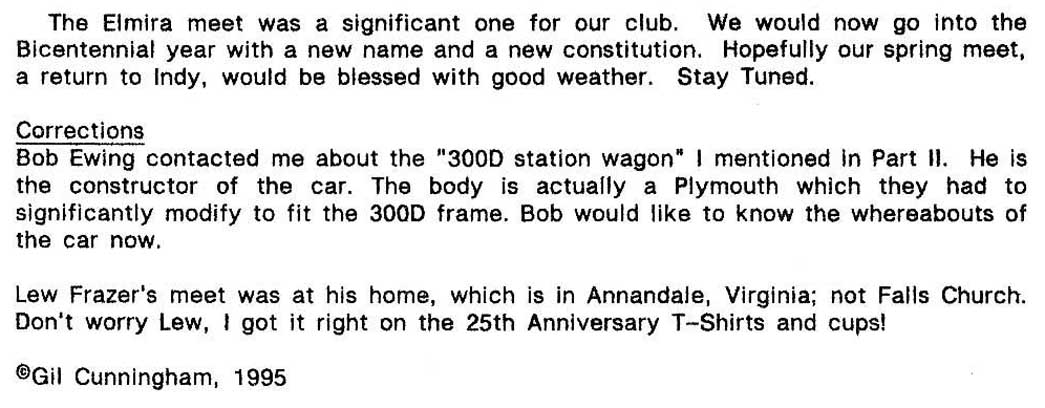 The Elmira meet was a significant one for our club. We would now go into the Bicentennial year with a new name and a new constitution. Hopefully our spring meet, a return to Indy, would be blessed with good weather. Stay Tuned.

Corrections
Bob Ewing contacted me about the "300D station wagon" I mentioned in Part II. He is the constructor of the car. The body is actually a Plymouth which they had to significantly modify to fit the 300D frame. Bob would like to know the whereabouts of the car now.

Lew Frazer's meet was at his home, which is in Annandale, Virginia; not Falls Church. Don't worry Lew, I got it right on the 25th Anniversary T-Shirts and cups!

©Gil Cunningham, 1995